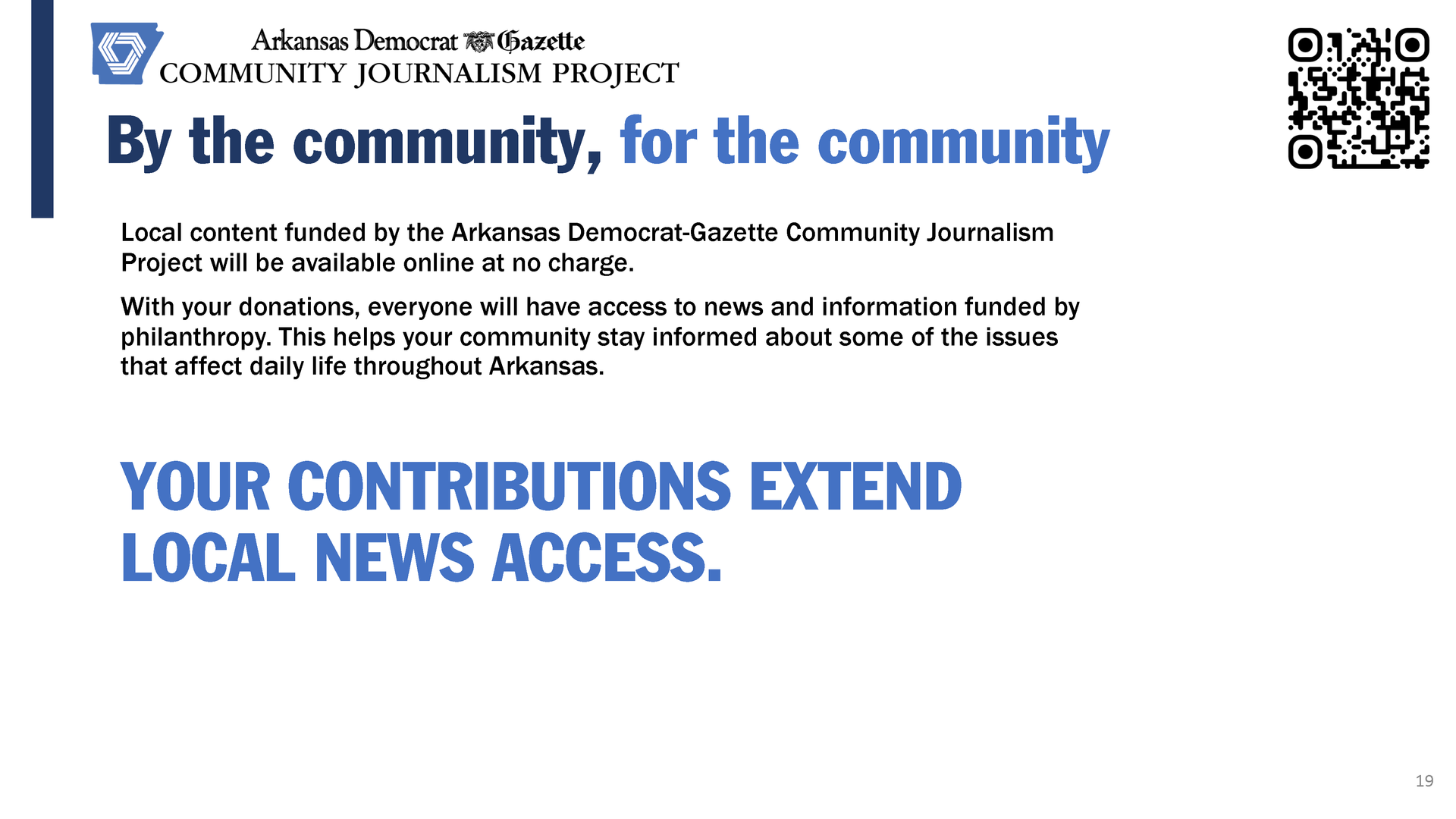 Arkansas Democrat Gazette
COMMUNITY JOURNALISM PROJECT

By the community, for the community

Local content funded by the Arkansas Democrat-Gazette Community Journalism Project will be available online at no charge.

With your donations, everyone will have access to news and information funded by philanthropy. This helps your community stay informed about some of the issues that affect daily life throughout Arkansas.

YOUR CONTRIBUTIONS EXTEND LOCAL NEWS ACCESS.

19